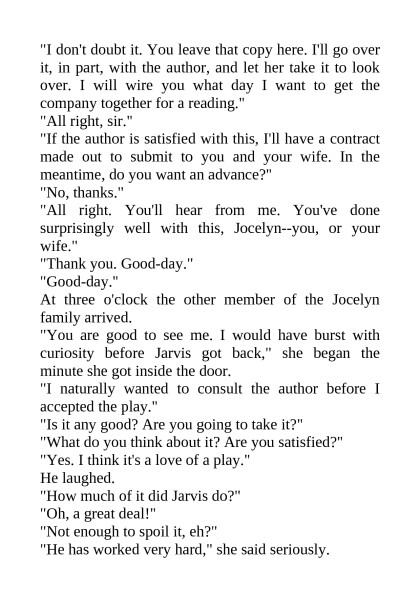 "I don't doubt it. You leave that copy here. I'll go over it, in part, with the author, and let her take it to look over. I will wire you what day I want to get the company together for a reading."

"All right, sir."

"If the author is satisfied with this, I'll have a contract made out to submit to you and your wife. In the meantime, do you want an advance?"

"No, thanks."

"All right. You'll hear from me. You've done surprisingly well with this, Jocelyn--you, or your wife."

"Thank you. Good-day."

"Good-day."

At three o'clock the other member of the Jocelyn family arrived.

"You are good to see me. I would have burst with curiosity before Jarvis got back," she began the minute she got inside the door.

"I naturally wanted to consult the author before I accepted the play."

"Is it any good? Are you going to take it?"

"What do you think about it? Are you satisfied?"

"Yes. I think it's a love of a play."

He laughed.

"How much of it did Jarvis do?"

"Oh, a great deal!"

"Not enough to spoil it, eh?"

"He has worked very hard," she said seriously.